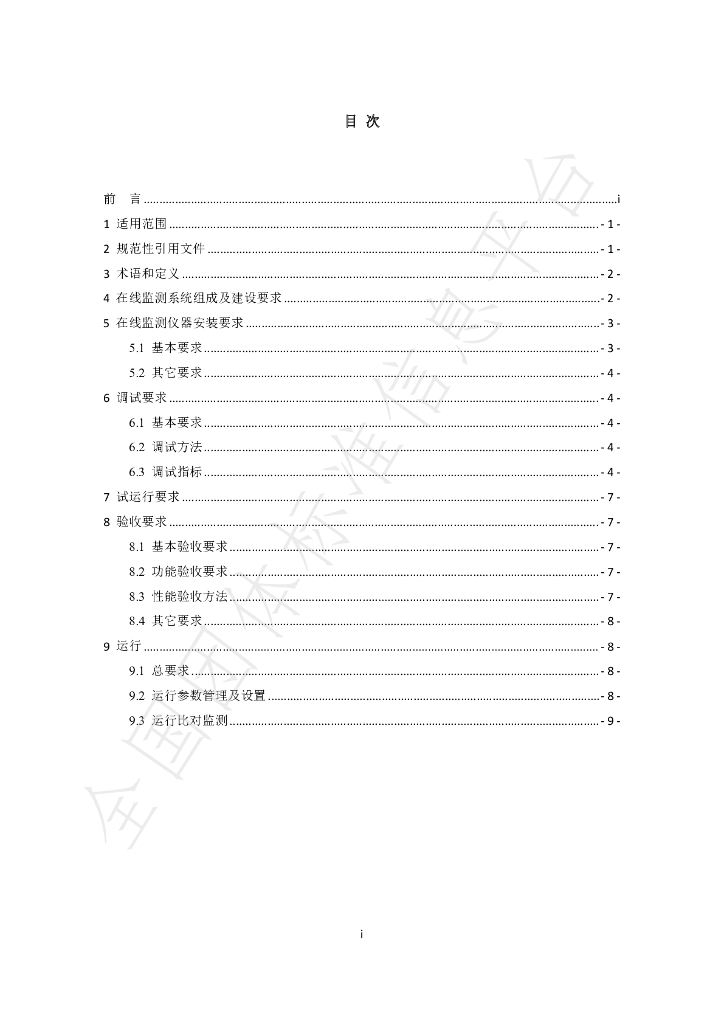 目 次

前 言 i
1 适用范围 - 1 -
2 规范性引用文件 - 1 -
3 术语和定义 - 2 -
4 在线监测系统组成及建设要求 - 2 -
5 在线监测仪器安装要求 - 3 -
5.1 基本要求 - 3 -
5.2 其它要求 - 4 -
6 调试要求 - 4 -
6.1 基本要求 - 4 -
6.2 调试方法 - 4 -
6.3 调试指标 - 4 -
7 试运行要求 - 7 -
8 验收要求 - 7 -
8.1 基本验收要求 - 7 -
8.2 功能验收要求 - 7 -
8.3 性能验收方法 - 7 -
8.4 其它要求 - 8 -
9 运行 - 8 -
9.1 总要求 - 8 -
9.2 运行参数管理及设置 - 8 -
9.3 运行比对监测 - 9 -

i

全国团体标准信息平台